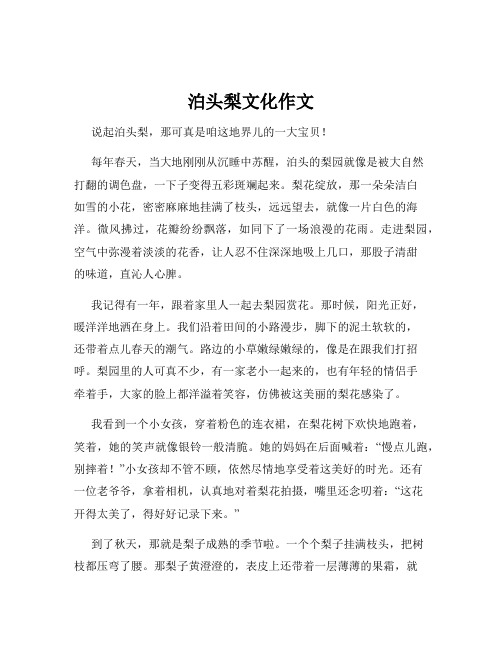 泊头梨文化作文

说起泊头梨，那可真是咱这地界儿的一大宝贝！

每年春天，当大地刚刚从沉睡中苏醒，泊头的梨园就像是被大自然打翻的调色盘，一下子变得五彩斑斓起来。梨花绽放，那一朵朵洁白如雪的小花，密密麻麻地挂满了枝头，远远望去，就像一片白色的海洋。微风拂过，花瓣纷纷飘落，如同下了一场浪漫的花雨。走进梨园，空气中弥漫着淡淡的花香，让人忍不住深深地吸上几口，那股子清甜的味道，直沁人心脾。

我记得有一年，跟着家里人一起去梨园赏花。那时候，阳光正好，暖洋洋地洒在身上。我们沿着田间的小路漫步，脚下的泥土软软的，还带着点儿春天的潮气。路边的小草嫩绿嫩绿的，像是在跟我们打招呼。梨园里的人可真不少，有一家老小一起来的，也有年轻的情侣手牵着手，大家的脸上都洋溢着笑容，仿佛被这美丽的梨花感染了。

我看到一个小女孩，穿着粉色的连衣裙，在梨花树下欢快地跑着，笑着，她的笑声就像银铃一般清脆。她的妈妈在后面喊着：“慢点儿跑，别摔着！”小女孩却不管不顾，依然尽情地享受着这美好的时光。还有一位老爷爷，拿着相机，认真地对着梨花拍摄，嘴里还念叨着：“这花开得太美了，得好好记录下来。”

到了秋天，那就是梨子成熟的季节啦。一个个梨子挂满枝头，把树枝都压弯了腰。那梨子黄澄澄的，表皮上还带着一层薄薄的果霜，就